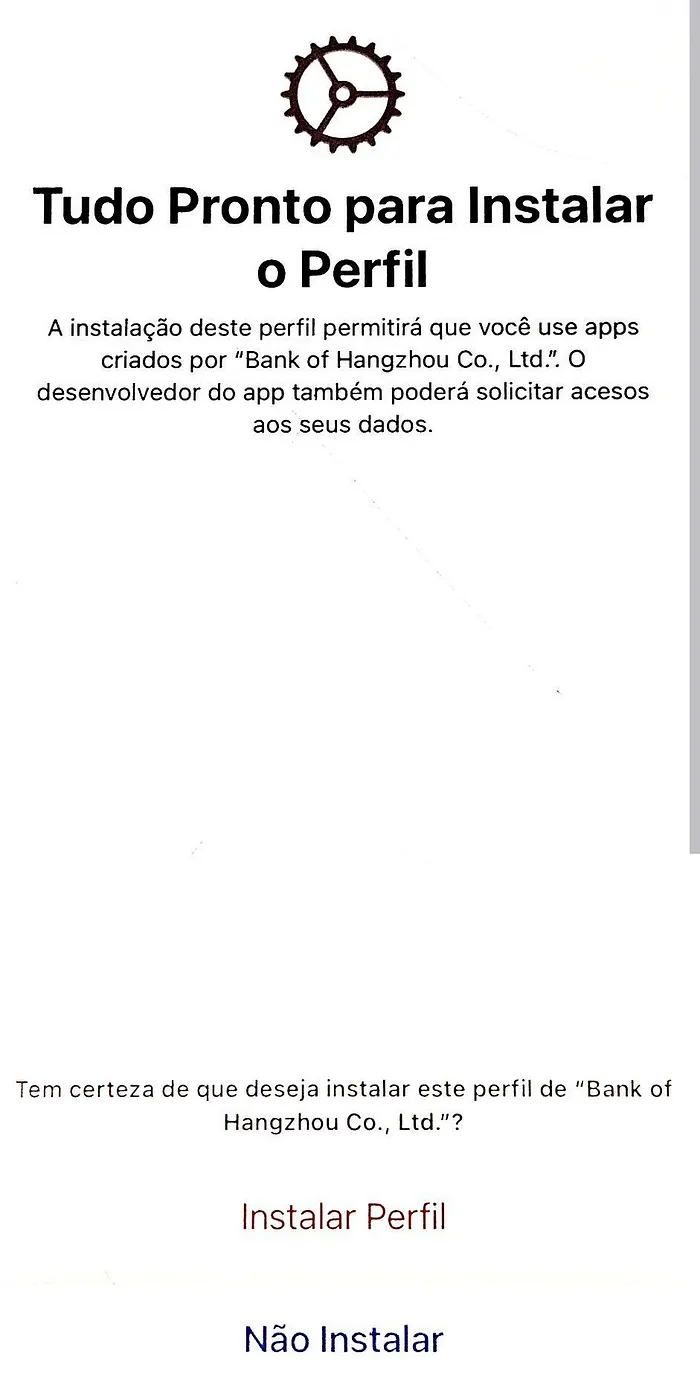 Tudo Pronto para Instalar o Perfil

A instalação deste perfil permitirá que você use apps criados por "Bank of Hangzhou Co., Ltd.". O desenvolvedor do app também poderá solicitar acesos aos seus dados.

Tem certeza de que deseja instalar este perfil de "Bank of Hangzhou Co., Ltd."?

Instalar Perfil

Não Instalar